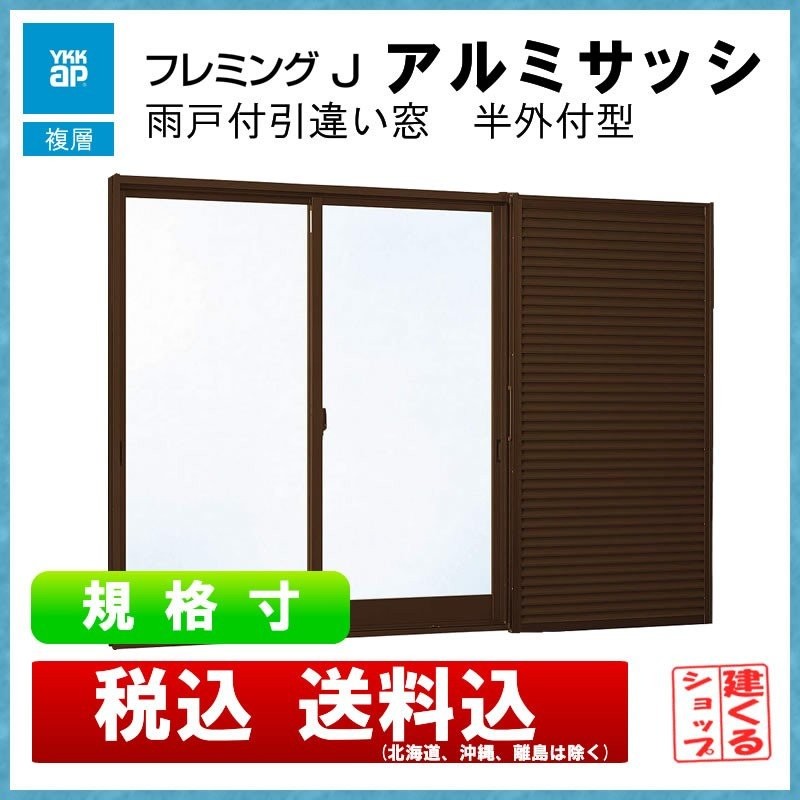 YKK ap

複層

フレミング J アルミサッシ

雨戸付引違い窓　半外付型

規格寸

税込　送料込

（北海道、沖縄、離島は除く）

建くるショップ